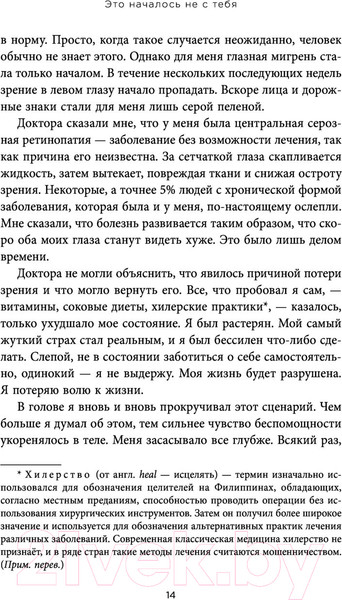 Это началось не с тебя

в норму. Просто, когда такое случается неожиданно, человек обычно не знает этого. Однако для меня глазная мигрень стала только началом. В течение нескольких последующих недель зрение в левом глазу начало пропадать. Вскоре лица и дорожные знаки стали для меня лишь серой пеленой.

Доктора сказали мне, что у меня была центральная серозная ретинопатия — заболевание без возможности лечения, так как причина его неизвестна. За сетчаткой глаза скапливается жидкость, затем вытекает, повреждая ткани и снижая остроту зрения. Некоторые, а точнее 5% людей с хронической формой заболевания, которая была и у меня, по-настоящему ослепли. Мне сказали, что болезнь развивается таким образом, что скоро оба моих глаза станут видеть хуже. Это было лишь делом времени.

Доктора не могли объяснить, что явилось причиной потери зрения и что могло вернуть его. Все, что пробовал я сам, — витамины, соковые диеты, хилерские практики*, — казалось, только ухудшало мое состояние. Я был растерян. Мой самый жуткий страх стал реальным, и я был бессилен что-либо сделать. Слепой, не в состоянии заботиться о себе самостоятельно, одинокий — я не выдержу. Моя жизнь будет разрушена. Я потеряю волю к жизни.

В голове я вновь и вновь прокручивал этот сценарий. Чем больше я думал об этом, тем сильнее чувство беспомощности укоренялось в теле. Меня засасывало все глубже. Всякий раз,

* Хилерство (от англ. heal — исцелять) — термин изначально использовался для обозначения целителей на Филиппинах, обладающих, согласно местным преданиям, способностью проводить операции без использования хирургических инструментов. Затем он получил более широкое значение и используется для обозначения альтернативных практик лечения различных заболеваний. Современная классическая медицина хилерство не признаёт, и в ряде стран такие методы лечения считаются мошенничеством. (Прим. перев.)

14

21vek.by